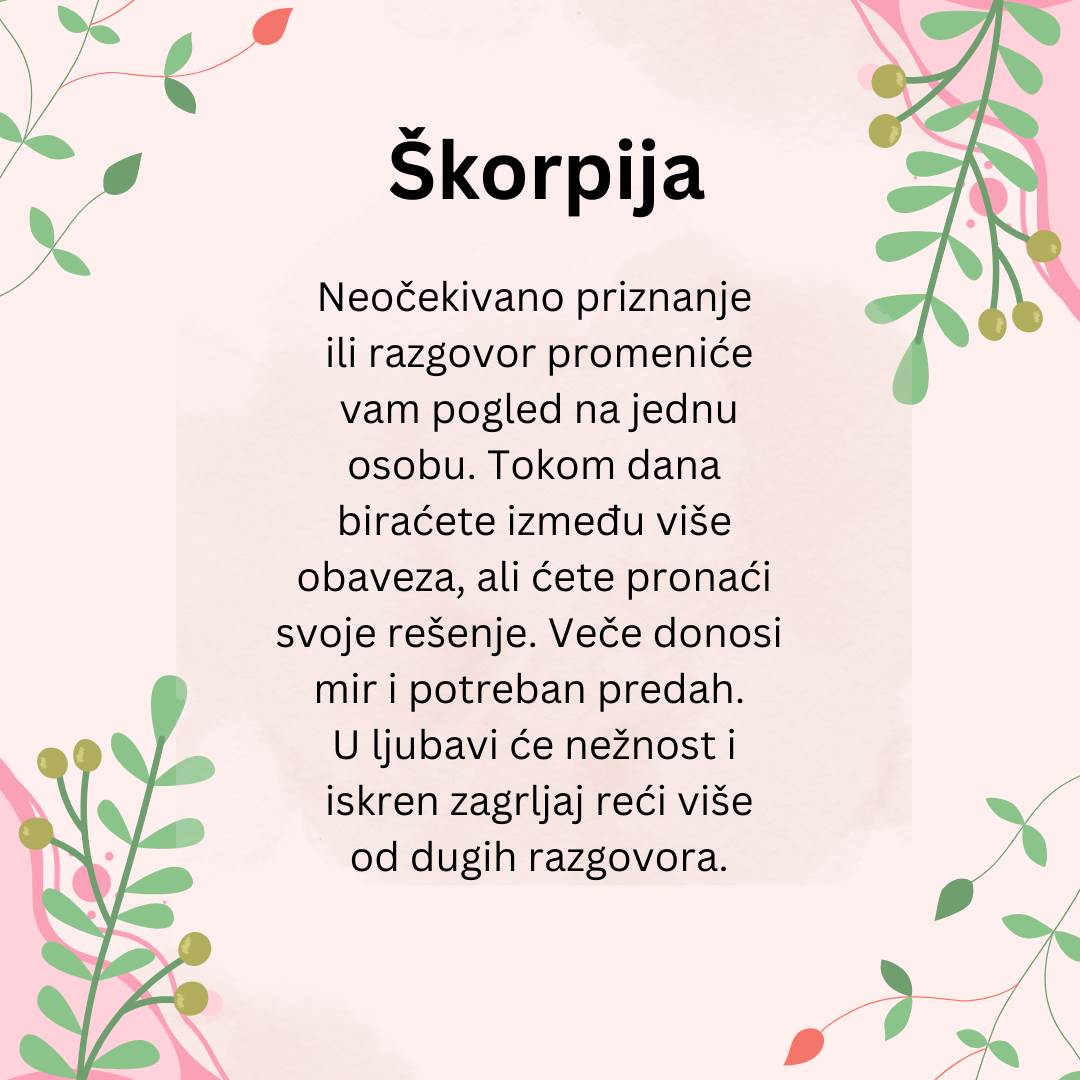 Škorpija

Neočekivano priznanje ili razgovor promeniće vam pogled na jednu osobu. Tokom dana biraćete između više obaveza, ali ćete pronaći svoje rešenje. Veče donosi mir i potreban predah. U ljubavi će nežnost i iskren zagrljaj reći više od dugih razgovora.